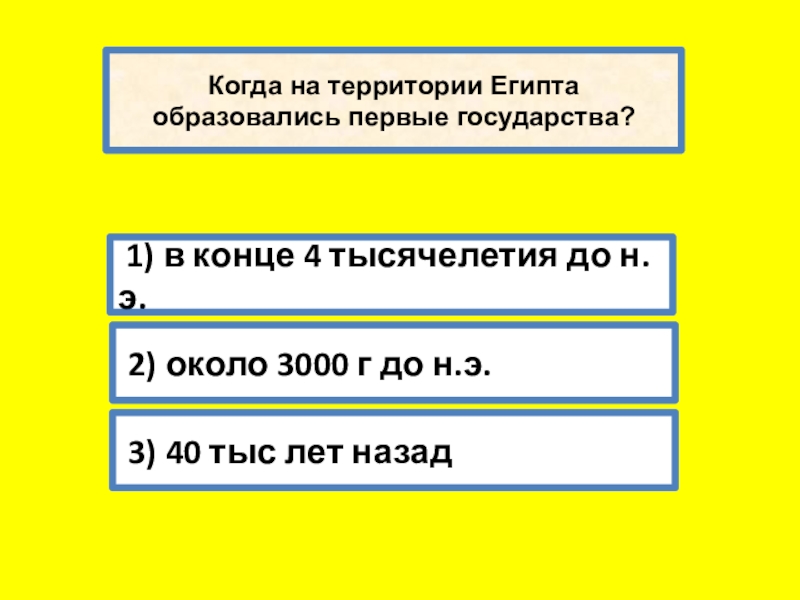 Когда на территории Египта образовались первые государства?

1) в конце 4 тысячелетия до н. э.

2) около 3000 г до н.э.

3) 40 тыс лет назад